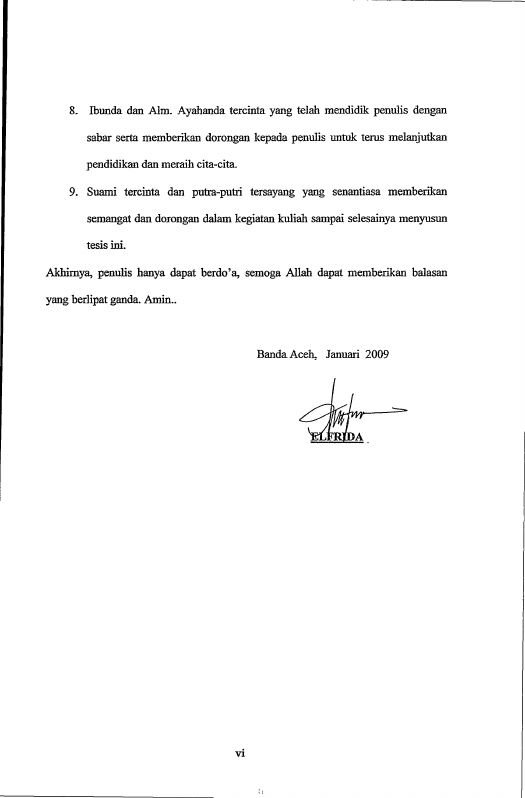 8. Ibunda dan Alm. Ayahanda tercinta yang telah mendidik penulis dengan sabar serta memberikan dorongan kepada penulis untuk terus melanjutkan pendidikan dan meraih cita-cita.

9. Suami tercinta dan putra-putri tersayang yang senantiasa memberikan semangat dan dorongan dalam kegiatan kuliah sampai selesainya menyusun tesis ini.

Akhirnya, penulis hanya dapat berdo'a, semoga Allah dapat memberikan balasan yang berlipat ganda. Amin..

Banda Aceh, Januari 2009

ELFRIDA

vi